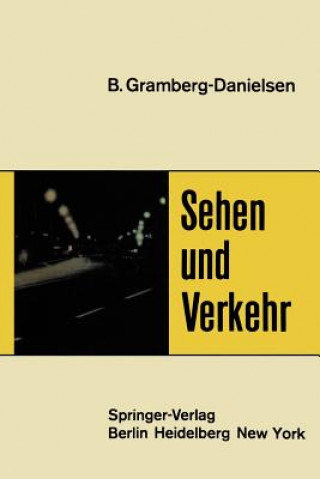 B. Gramberg-Danielsen

Sehen und Verkehr

Springer-Verlag
Berlin Heidelberg New York